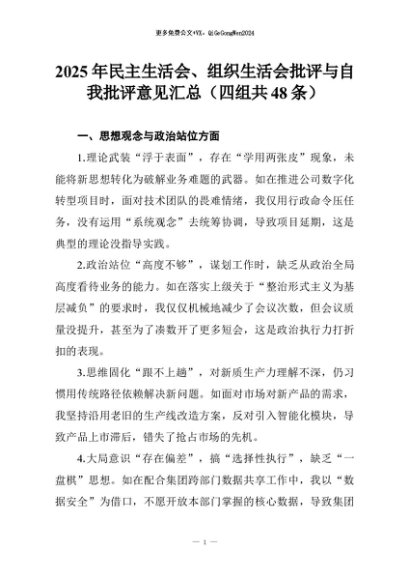 更多免费公文+VX：QiGeGongWen2024

2025年民主生活会、组织生活会批评与自我批评意见汇总（四组共48条）

一、思想观念与政治站位方面

1.理论武装“浮于表面”，存在“学用两张皮”现象，未能将新思想转化为破解业务难题的武器。如在推进公司数字化转型项目时，面对技术团队的畏难情绪，我仅用行政命令压任务，没有运用“系统观念”去统筹协调，导致项目延期，这是典型的理论没指导实践。

2.政治站位“高度不够”，谋划工作时，缺乏从政治全局高度看待业务的能力。如在落实上级关于“整治形式主义为基层减负”的要求时，我仅仅机械地减少了会议次数，但会议质量没提升，甚至为了凑数开了更多短会，这是政治执行力打折扣的表现。

3.思维固化“跟不上趟”，对新质生产力理解不深，仍习惯用传统路径依赖解决新问题。如面对市场对新产品的需求，我坚持沿用老旧的生产线改造方案，反对引入智能化模块，导致产品上市滞后，错失了抢占市场的先机。

4.大局意识“存在偏差”，搞“选择性执行”，缺乏“一盘棋”思想。如在配合集团跨部门数据共享工作中，我以“数据安全”为借口，不愿开放本部门掌握的核心数据，导致集团

— 1 —